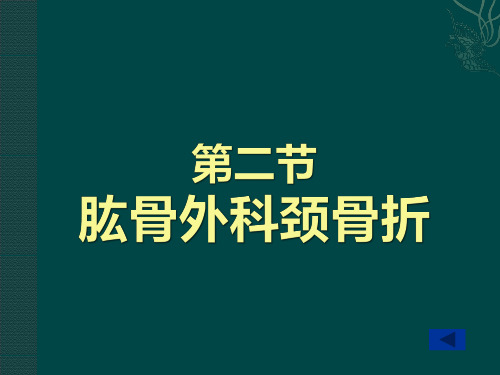 第二节
肱骨外科颈骨折